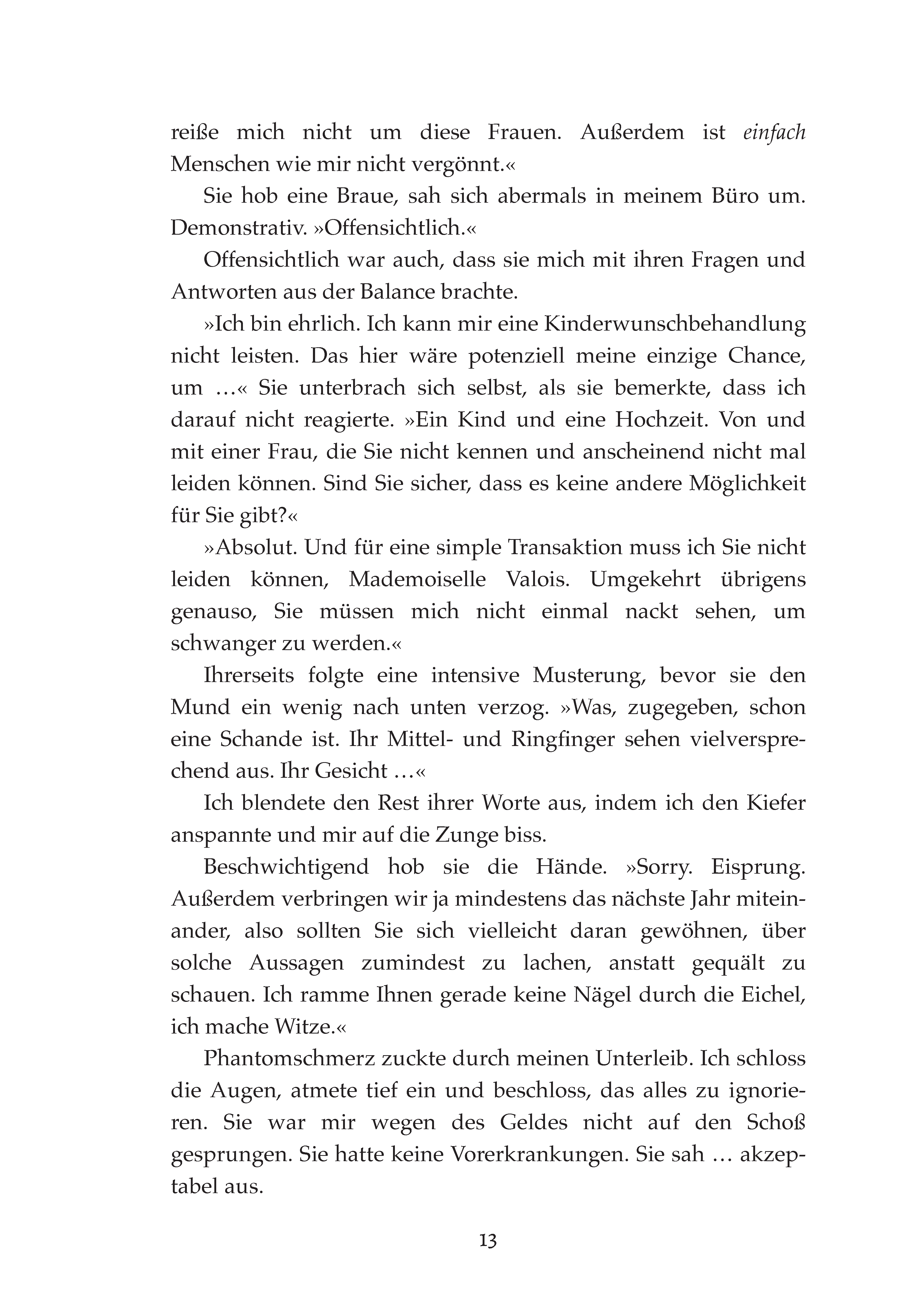 reiße mich nicht um diese Frauen. Außerdem ist einfach Menschen wie mir nicht vergönnt.«

Sie hob eine Braue, sah sich abermals in meinem Büro um. Demonstrativ. »Offensichtlich.«

Offensichtlich war auch, dass sie mich mit ihren Fragen und Antworten aus der Balance brachte.

»Ich bin ehrlich. Ich kann mir eine Kinderwunschbehandlung nicht leisten. Das hier wäre potenziell meine einzige Chance, um …« Sie unterbrach sich selbst, als sie bemerkte, dass ich darauf nicht reagierte. »Ein Kind und eine Hochzeit. Von und mit einer Frau, die Sie nicht kennen und anscheinend nicht mal leiden können. Sind Sie sicher, dass es keine andere Möglichkeit für Sie gibt?«

»Absolut. Und für eine simple Transaktion muss ich Sie nicht leiden können, Mademoiselle Valois. Umgekehrt übrigens genauso, Sie müssen mich nicht einmal nackt sehen, um schwanger zu werden.«

Ihrerseits folgte eine intensive Musterung, bevor sie den Mund ein wenig nach unten verzog. »Was, zugegeben, schon eine Schande ist. Ihr Mittel- und Ringfinger sehen vielversprechend aus. Ihr Gesicht …«

Ich blendete den Rest ihrer Worte aus, indem ich den Kiefer anspannte und mir auf die Zunge biss.

Beschwichtigend hob sie die Hände. »Sorry. Eisprung. Außerdem verbringen wir ja mindestens das nächste Jahr miteinander, also sollten Sie sich vielleicht daran gewöhnen, über solche Aussagen zumindest zu lachen, anstatt gequält zu schauen. Ich ramme Ihnen gerade keine Nägel durch die Eichel, ich mache Witze.«

Phantomschmerz zuckte durch meinen Unterleib. Ich schloss die Augen, atmete tief ein und beschloss, das alles zu ignorieren. Sie war mir wegen des Geldes nicht auf den Schoß gesprungen. Sie hatte keine Vorerkrankungen. Sie sah … akzeptabel aus.

13